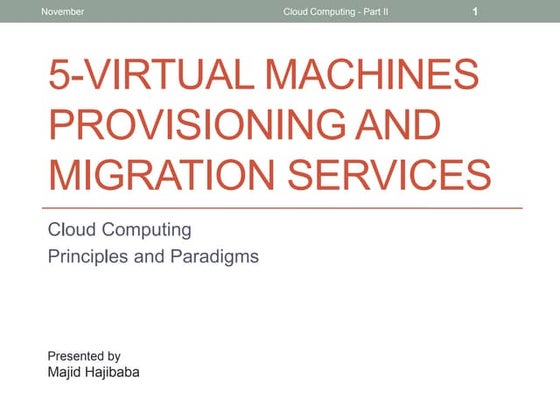 November Cloud Computing - Part II 1

5-VIRTUAL MACHINES PROVISIONING AND MIGRATION SERVICES

Cloud Computing
Principles and Paradigms

Presented by
Majid Hajibaba